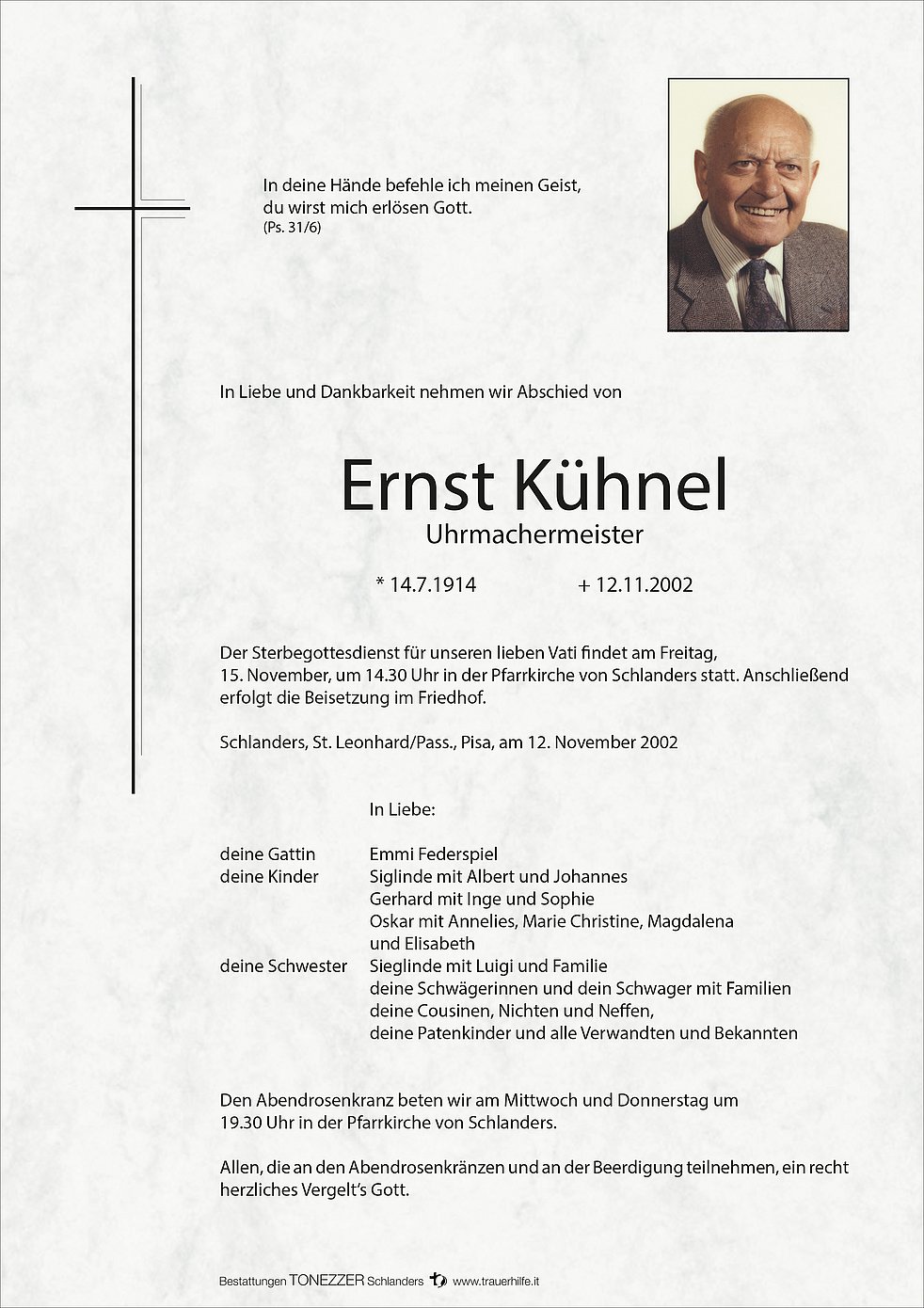 In deine Hände befehle ich meinen Geist,
du wirst mich erlösen Gott.
(Ps. 31/6)

In Liebe und Dankbarkeit nehmen wir Abschied von

Ernst Kühnel
Uhrmachermeister

* 14.7.1914 + 12.11.2002

Der Sterbegottesdienst für unseren lieben Vati findet am Freitag, 15. November, um 14.30 Uhr in der Pfarrkirche von Schlanders statt. Anschließend erfolgt die Beisetzung im Friedhof.

Schlanders, St. Leonhard/Pass., Pisa, am 12. November 2002

In Liebe:

deine Gattin Emmi Federspiel
deine Kinder Siglinde mit Albert und Johannes
Gerhard mit Inge und Sophie
Oskar mit Annelies, Marie Christine, Magdalena und Elisabeth
deine Schwester Sieglinde mit Luigi und Familie
deine Schwägerinnen und dein Schwager mit Familien
deine Cousinen, Nichten und Neffen,
deine Patenkinder und alle Verwandten und Bekannten

Den Abendrosenkranz beten wir am Mittwoch und Donnerstag um 19.30 Uhr in der Pfarrkirche von Schlanders.

Allen, die an den Abendrosenkränzen und an der Beerdigung teilnehmen, ein recht herzliches Vergelt's Gott.

Bestattungen TONEZZER Schlanders www.trauerhilfe.it